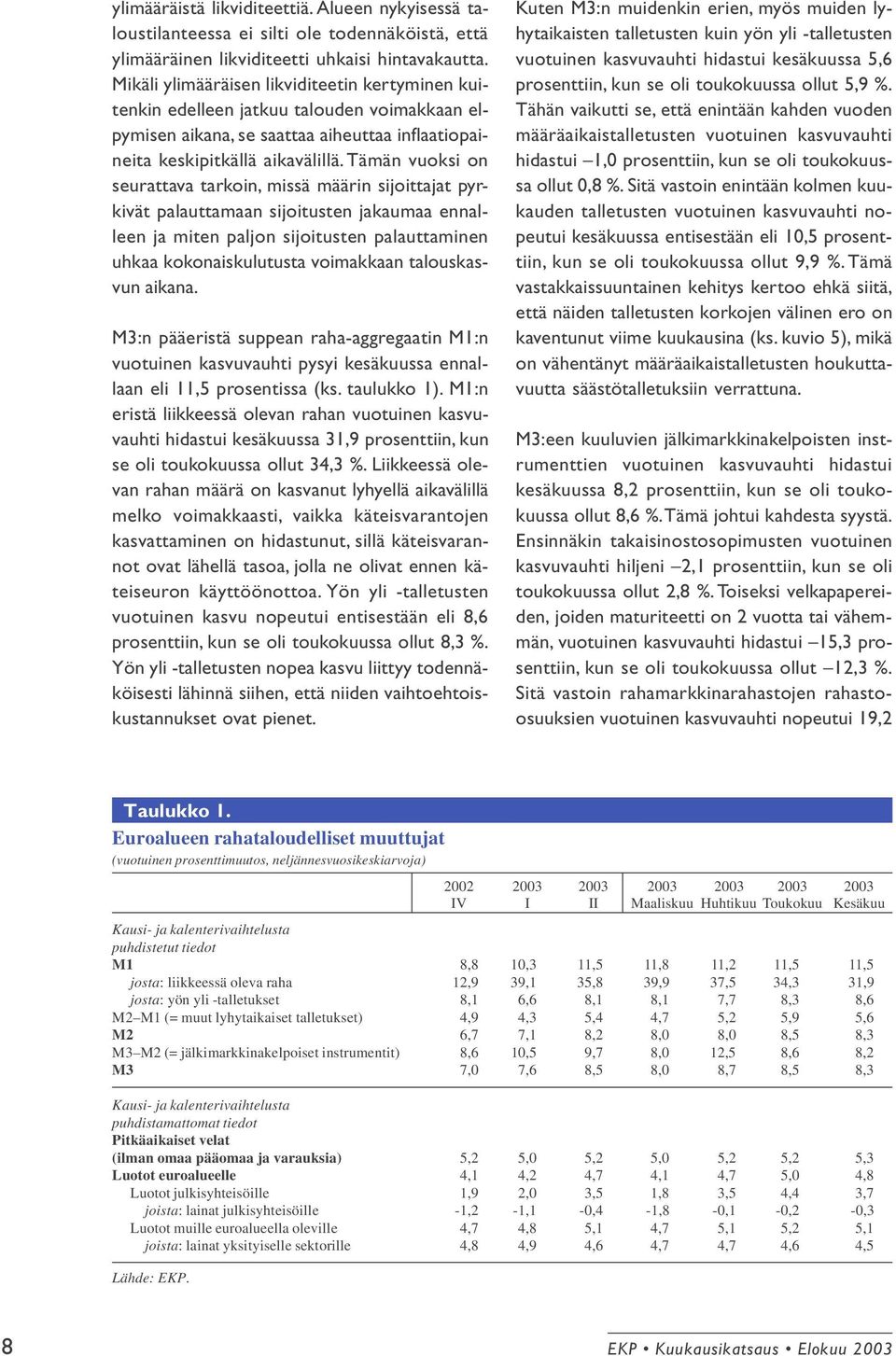 ylimääräistä likviditeettiä. Alueen nykyisessä taloustilanteessa ei silti ole todennäköistä, että ylimääräinen likviditeetti uhkaisi hintavakautta. Mikäli ylimääräisen likviditeetin kertyminen kuitenkin edelleen jatkuu talouden voimakkaan elpymisen aikana, se saattaa aiheuttaa inflaatiopaineita keskipitkällä aikavälillä. Tämän vuoksi on seurattava tarkoin, missä määrin sijoittajat pyrkivät palauttamaan sijoitusten jakaumaa ennalleen ja miten paljon sijoitusten palauttaminen uhkaa kokonaiskulutusta voimakkaan talouskasvun aikana.

M3:n pääeristä suppean raha-aggregaatin M1:n vuotuinen kasvuvauhti pysyi kesäkuussa ennallaan eli 11,5 prosentissa (ks. taulukko 1). M1:n eristä liikkeessä olevan rahan vuotuinen kasvuvauhti hidastui kesäkuussa 31,9 prosenttiin, kun se oli toukokuussa ollut 34,3 %. Liikkeessä olevan rahan määrä on kasvanut lyhyellä aikavälillä melko voimakkaasti, vaikka käteisvarantojen kasvattaminen on hidastunut, sillä käteisvarannot ovat lähellä tasoa, jolla ne olivat ennen käteiseuron käyttöönottoa. Yön yli -talletusten vuotuinen kasvu nopeutui entisestään eli 8,6 prosenttiin, kun se oli toukokuussa ollut 8,3 %. Yön yli -talletusten nopea kasvu liittyy todennäköisesti lähinnä siihen, että niiden vaihtoehtoiskustannukset ovat pienet.

Kuten M3:n muidenkin erien, myös muiden lyhytaikaisten talletusten kuin yön yli -talletusten vuotuinen kasvuvauhti hidastui kesäkuussa 5,6 prosenttiin, kun se oli toukokuussa ollut 5,9 %. Tähän vaikutti se, että enintään kahden vuoden määräaikaistalletusten vuotuinen kasvuvauhti hidastui –1,0 prosenttiin, kun se oli toukokuussa ollut 0,8 %. Sitä vastoin enintään kolmen kuukauden talletusten vuotuinen kasvuvauhti nopeutui kesäkuussa entisestään eli 10,5 prosenttiin, kun se oli toukokuussa ollut 9,9 %. Tämä vastakkaissuuntainen kehitys kertoo ehkä siitä, että näiden talletusten korkojen välinen ero on kaventunut viime kuukausina (ks. kuvio 5), mikä on vähentänyt määräaikaistalletusten houkuttavuutta säästötalletuksiin verrattuna.

M3:een kuuluvien jälkimarkkinakelpoisten instrumenttien vuotuinen kasvuvauhti hidastui kesäkuussa 8,2 prosenttiin, kun se oli toukokuussa ollut 8,6 %. Tämä johtui kahdesta syystä. Ensinnäkin takaisinostosopimusten vuotuinen kasvuvauhti hiljeni –2,1 prosenttiin, kun se oli toukokuussa ollut 2,8 %. Toiseksi velkapapereiden, joiden maturiteetti on 2 vuotta tai vähemmän, vuotuinen kasvuvauhti hidastui –15,3 prosenttiin, kun se oli toukokuussa ollut –12,3 %. Sitä vastoin rahamarkkinarahastojen rahasto-osuuksien vuotuinen kasvuvauhti nopeutui 19,2

Taulukko 1.
Euroalueen rahataloudelliset muuttujat
(vuotuinen prosenttimuutos, neljännesvuosikeskiarvoja)

| | 2002 IV | 2003 I | 2003 II | 2003 Maaliskuu | 2003 Huhtikuu | 2003 Toukokuu | 2003 Kesäkuu |
|---|---|---|---|---|---|---|---|
| Kausi- ja kalenterivaihtelusta puhdistetut tiedot | | | | | | | |
| M1 | 8,8 | 10,3 | 11,5 | 11,8 | 11,2 | 11,5 | 11,5 |
| josta: liikkeessä oleva raha | 12,9 | 39,1 | 35,8 | 39,9 | 37,5 | 34,3 | 31,9 |
| josta: yön yli -talletukset | 8,1 | 6,6 | 8,1 | 8,1 | 7,7 | 8,3 | 8,6 |
| M2–M1 (= muut lyhytaikaiset talletukset) | 4,9 | 4,3 | 5,4 | 4,7 | 5,2 | 5,9 | 5,6 |
| M2 | 6,7 | 7,1 | 8,2 | 8,0 | 8,0 | 8,5 | 8,3 |
| M3–M2 (= jälkimarkkinakelpoiset instrumentit) | 8,6 | 10,5 | 9,7 | 8,0 | 12,5 | 8,6 | 8,2 |
| M3 | 7,0 | 7,6 | 8,5 | 8,0 | 8,7 | 8,5 | 8,3 |
| Kausi- ja kalenterivaihtelusta puhdistamattomat tiedot | | | | | | | |
| Pitkäaikaiset velat (ilman omaa pääomaa ja varauksia) | 5,2 | 5,0 | 5,2 | 5,0 | 5,2 | 5,2 | 5,3 |
| Luotot euroalueelle | 4,1 | 4,2 | 4,7 | 4,1 | 4,7 | 5,0 | 4,8 |
| Luotot julkisyhteisöille | 1,9 | 2,0 | 3,5 | 1,8 | 3,5 | 4,4 | 3,7 |
| joista: lainat julkisyhteisöille | -1,2 | -1,1 | -0,4 | -1,8 | -0,1 | -0,2 | -0,3 |
| Luotot muille euroalueella oleville | 4,7 | 4,8 | 5,1 | 4,7 | 5,1 | 5,2 | 5,1 |
| joista: lainat yksityiselle sektorille | 4,8 | 4,9 | 4,6 | 4,7 | 4,7 | 4,6 | 4,5 |

Lähde: EKP.

8

EKP • Kuukausikatsaus • Elokuu 2003